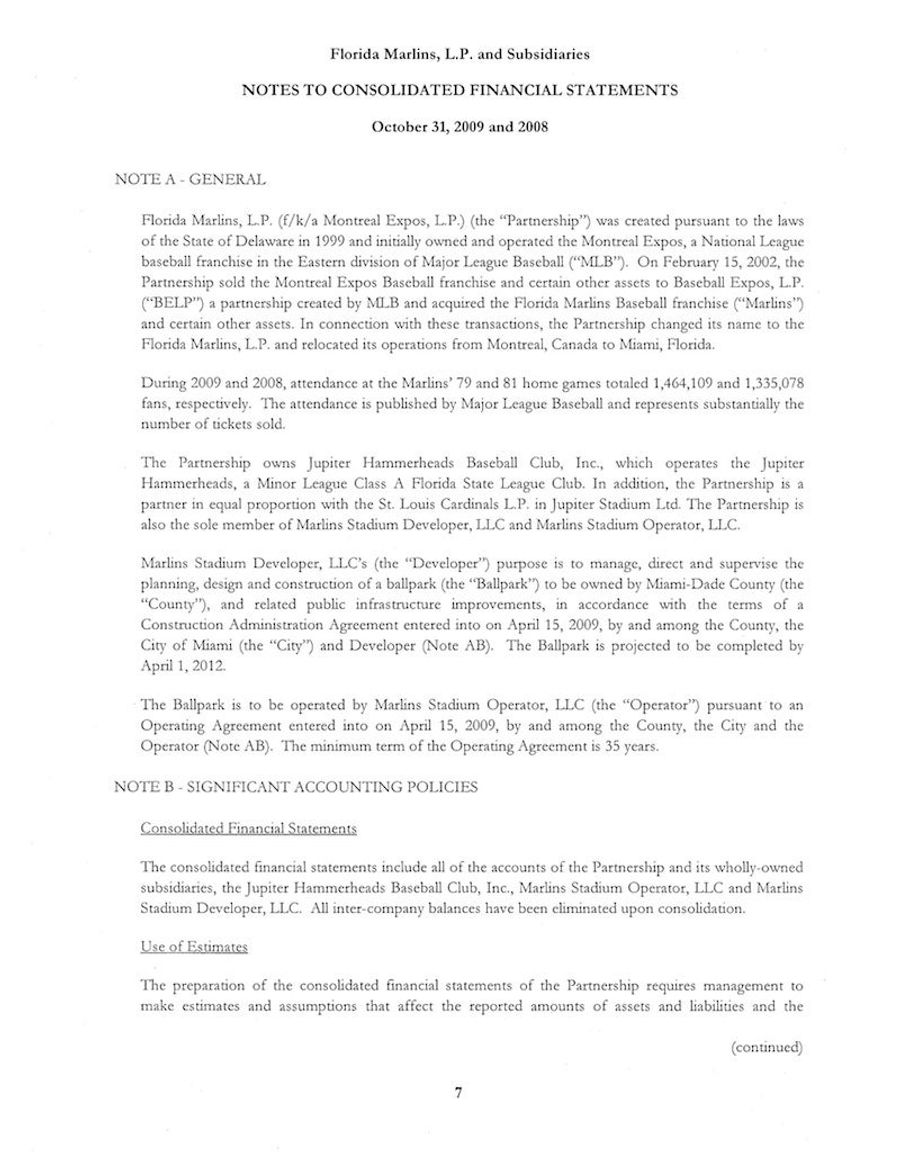 Florida Marlins, L.P. and Subsidiaries

NOTES TO CONSOLIDATED FINANCIAL STATEMENTS

October 31, 2009 and 2008

NOTE A - GENERAL

Florida Marlins, L.P. (f/k/a Montreal Expos, L.P.) (the "Partnership") was created pursuant to the laws of the State of Delaware in 1999 and initially owned and operated the Montreal Expos, a National League baseball franchise in the Eastern division of Major League Baseball ("MLB"). On February 15, 2002, the Partnership sold the Montreal Expos Baseball franchise and certain other assets to Baseball Expos, L.P. ("BELP") a partnership created by MLB and acquired the Florida Marlins Baseball franchise ("Marlins") and certain other assets. In connection with these transactions, the Partnership changed its name to the Florida Marlins, L.P. and relocated its operations from Montreal, Canada to Miami, Florida.

During 2009 and 2008, attendance at the Marlins' 79 and 81 home games totaled 1,464,109 and 1,335,078 fans, respectively. The attendance is published by Major League Baseball and represents substantially the number of tickets sold.

The Partnership owns Jupiter Hammerheads Baseball Club, Inc., which operates the Jupiter Hammerheads, a Minor League Class A Florida State League Club. In addition, the Partnership is a partner in equal proportion with the St. Louis Cardinals L.P. in Jupiter Stadium Ltd. The Partnership is also the sole member of Marlins Stadium Developer, LLC and Marlins Stadium Operator, LLC.

Marlins Stadium Developer, LLC's (the "Developer") purpose is to manage, direct and supervise the planning, design and construction of a ballpark (the "Ballpark") to be owned by Miami-Dade County (the "County"), and related public infrastructure improvements, in accordance with the terms of a Construction Administration Agreement entered into on April 15, 2009, by and among the County, the City of Miami (the "City") and Developer (Note AB). The Ballpark is projected to be completed by April 1, 2012.

The Ballpark is to be operated by Marlins Stadium Operator, LLC (the "Operator") pursuant to an Operating Agreement entered into on April 15, 2009, by and among the County, the City and the Operator (Note AB). The minimum term of the Operating Agreement is 35 years.

NOTE B - SIGNIFICANT ACCOUNTING POLICIES

Consolidated Financial Statements

The consolidated financial statements include all of the accounts of the Partnership and its wholly-owned subsidiaries, the Jupiter Hammerheads Baseball Club, Inc., Marlins Stadium Operator, LLC and Marlins Stadium Developer, LLC. All inter-company balances have been eliminated upon consolidation.

Use of Estimates

The preparation of the consolidated financial statements of the Partnership requires management to make estimates and assumptions that affect the reported amounts of assets and liabilities and the

(continued)

7